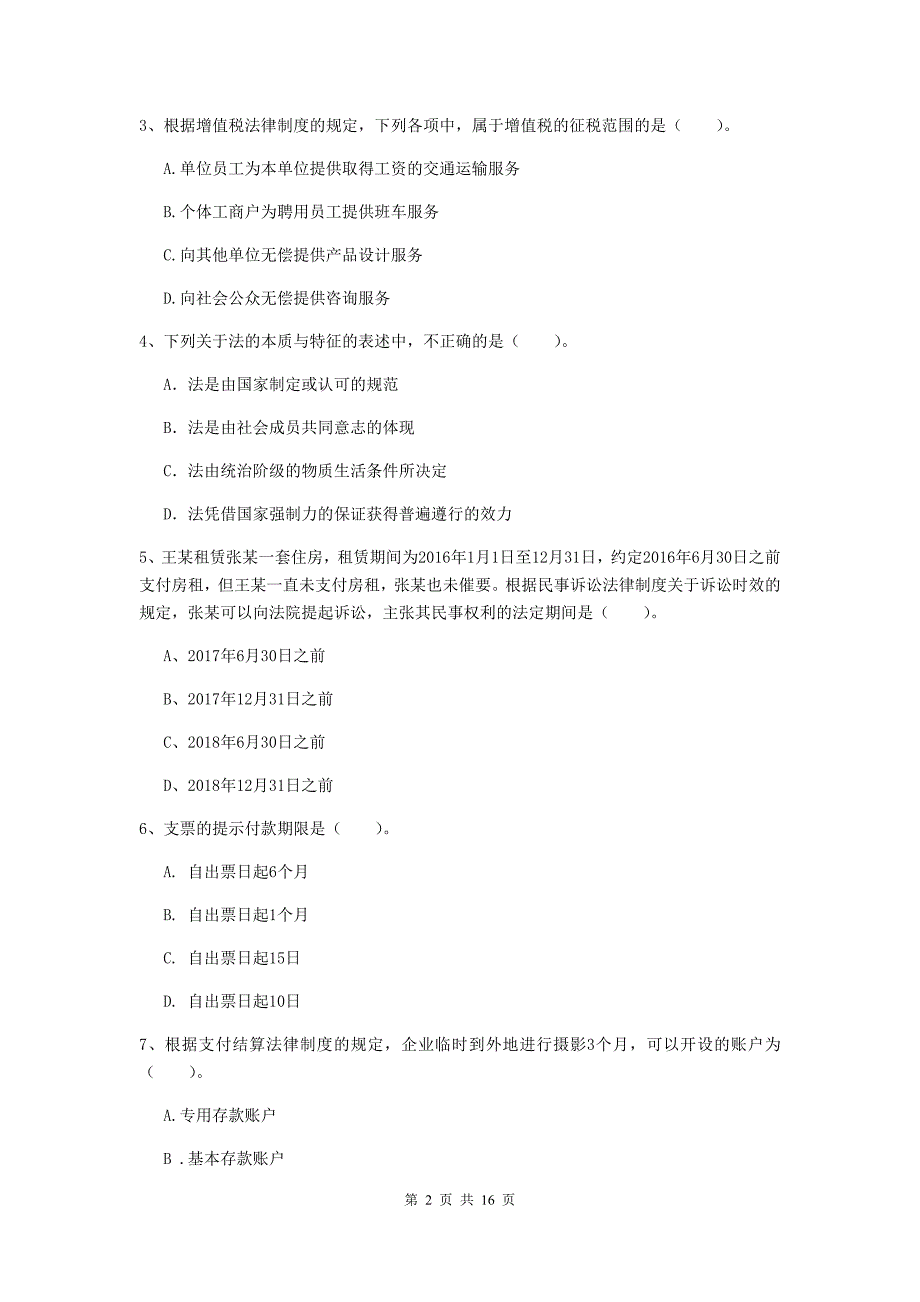 3、根据增值税法律制度的规定，下列各项中，属于增值税的征税范围的是（　　）。

A.单位员工为本单位提供取得工资的交通运输服务

B.个体工商户为聘用员工提供班车服务

C.向其他单位无偿提供产品设计服务

D.向社会公众无偿提供咨询服务

4、下列关于法的本质与特征的表述中，不正确的是（　　）。

A. 法是由国家制定或认可的规范

B. 法是由社会成员共同意志的体现

C. 法由统治阶级的物质生活条件所决定

D. 法凭借国家强制力的保证获得普遍遵行的效力

5、王某租赁张某一套住房，租赁期间为2016年1月1日至12月31日，约定2016年6月30日之前支付房租，但王某一直未支付房租，张某也未催要。根据民事诉讼法律制度关于诉讼时效的规定，张某可以向法院提起诉讼，主张其民事权利的法定期间是（　　）。

A、2017年6月30日之前

B、2017年12月31日之前

C、2018年6月30日之前

D、2018年12月31日之前

6、支票的提示付款期限是（　　）。

A. 自出票日起6个月

B. 自出票日起1个月

C. 自出票日起15日

D. 自出票日起10日

7、根据支付结算法律制度的规定，企业临时到外地进行摄影3个月，可以开设的账户为（　　）。

A.专用存款账户

B .基本存款账户

第 2 页 共 16 页